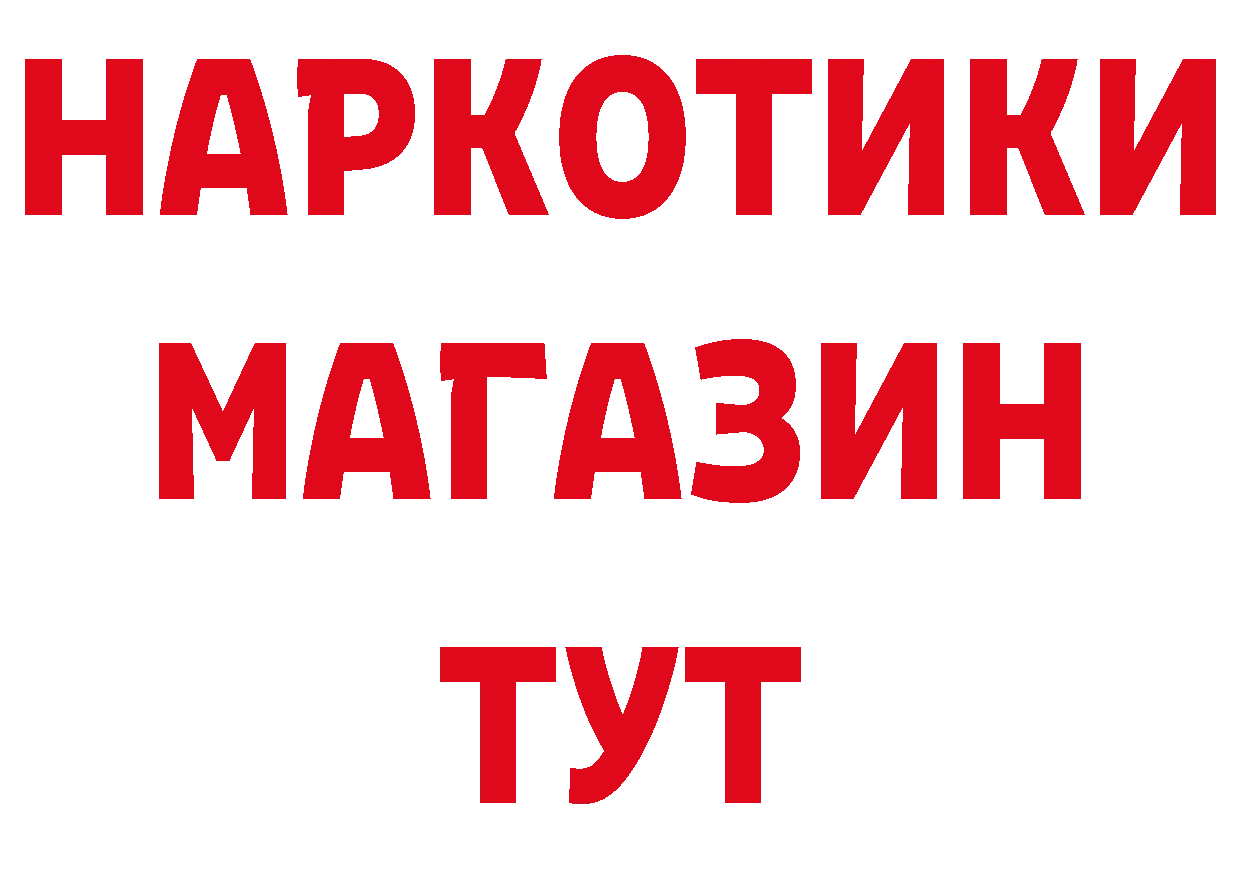 НАРКОТИКИ
МАГАЗИН
ТУТ